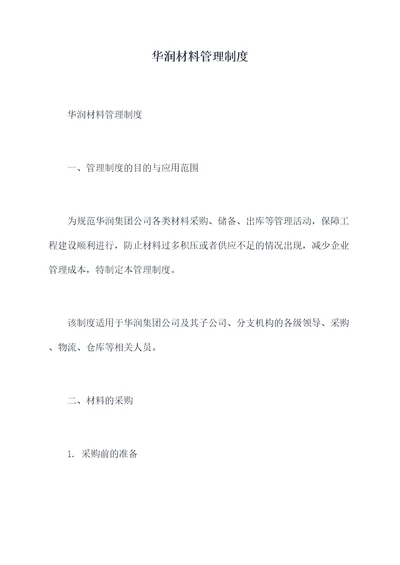 华润材料管理制度

华润材料管理制度

一、管理制度的目的与应用范围

为规范华润集团公司各类材料采购、储备、出库等管理活动，保障工程建设顺利进行，防止材料过多积压或者供应不足的情况出现，减少企业管理成本，特制定本管理制度。

该制度适用于华润集团公司及其子公司、分支机构的各级领导、采购、物流、仓库等相关人员。

二、材料的采购

1. 采购前的准备